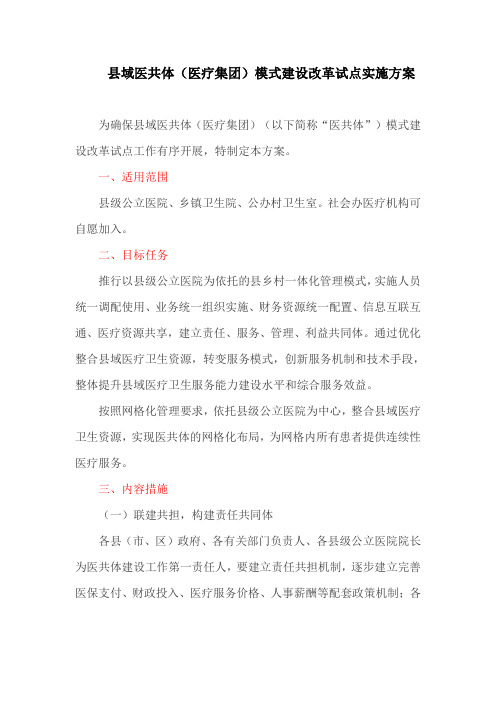 县域医共体（医疗集团）模式建设改革试点实施方案

为确保县域医共体（医疗集团）（以下简称“医共体”）模式建设改革试点工作有序开展，特制定本方案。

一、适用范围

县级公立医院、乡镇卫生院、公办村卫生室。社会办医疗机构可自愿加入。

二、目标任务

推行以县级公立医院为依托的县乡村一体化管理模式，实施人员统一调配使用、业务统一组织实施、财务资源统一配置、信息互联互通、医疗资源共享，建立责任、服务、管理、利益共同体。通过优化整合县域医疗卫生资源，转变服务模式，创新服务机制和技术手段，整体提升县域医疗卫生服务能力建设水平和综合服务效益。

按照网格化管理要求，依托县级公立医院为中心，整合县域医疗卫生资源，实现医共体的网格化布局，为网格内所有患者提供连续性医疗服务。

三、内容措施

（一）联建共担，构建责任共同体

各县（市、区）政府、各有关部门负责人、各县级公立医院院长为医共体建设工作第一责任人，要建立责任共担机制，逐步建立完善医保支付、财政投入、医疗服务价格、人事薪酬等配套政策机制；各